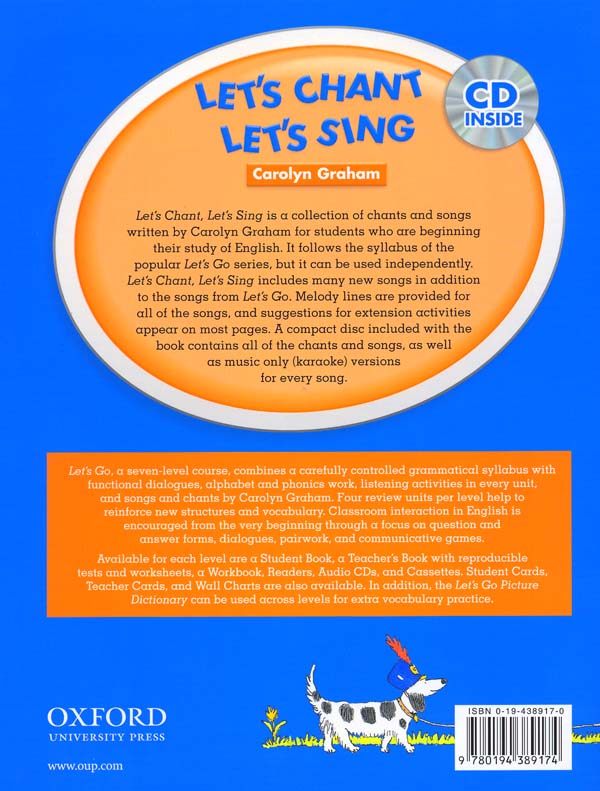 LET'S CHANT
LET'S SING

CD INSIDE

Carolyn Graham

Let's Chant, Let's Sing is a collection of chants and songs written by Carolyn Graham for students who are beginning their study of English. It follows the syllabus of the popular Let's Go series, but it can be used independently. Let's Chant, Let's Sing includes many new songs in addition to the songs from Let's Go. Melody lines are provided for all of the songs, and suggestions for extension activities appear on most pages. A compact disc included with the book contains all of the chants and songs, as well as music only (karaoke) versions for every song.

Let's Go, a seven-level course, combines a carefully controlled grammatical syllabus with functional dialogues, alphabet and phonics work, listening activities in every unit, and songs and chants by Carolyn Graham. Four review units per level help to reinforce new structures and vocabulary. Classroom interaction in English is encouraged from the very beginning through a focus on question and answer forms, dialogues, pairwork, and communicative games.

Available for each level are a Student Book, a Teacher's Book with reproducible tests and worksheets, a Workbook, Readers, Audio CDs, and Cassettes. Student Cards, Teacher Cards, and Wall Charts are also available. In addition, the Let's Go Picture Dictionary can be used across levels for extra vocabulary practice.

OXFORD
UNIVERSITY PRESS

www.oup.com

ISBN 0-19-438917-0

9 780194 389174